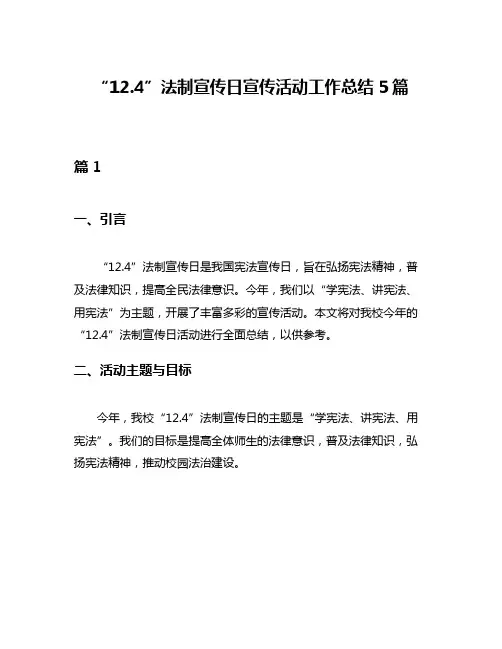 “12.4”法制宣传日宣传活动工作总结 5 篇

篇 1

一、引言

“12.4”法制宣传日是我国宪法宣传日，旨在弘扬宪法精神，普及法律知识，提高全民法律意识。今年，我们以“学宪法、讲宪法、用宪法”为主题，开展了丰富多彩的宣传活动。本文将对我校今年的“12.4”法制宣传日活动进行全面总结，以供参考。

二、活动主题与目标

今年，我校“12.4”法制宣传日的主题是“学宪法、讲宪法、用宪法”。我们的目标是提高全体师生的法律意识，普及法律知识，弘扬宪法精神，推动校园法治建设。